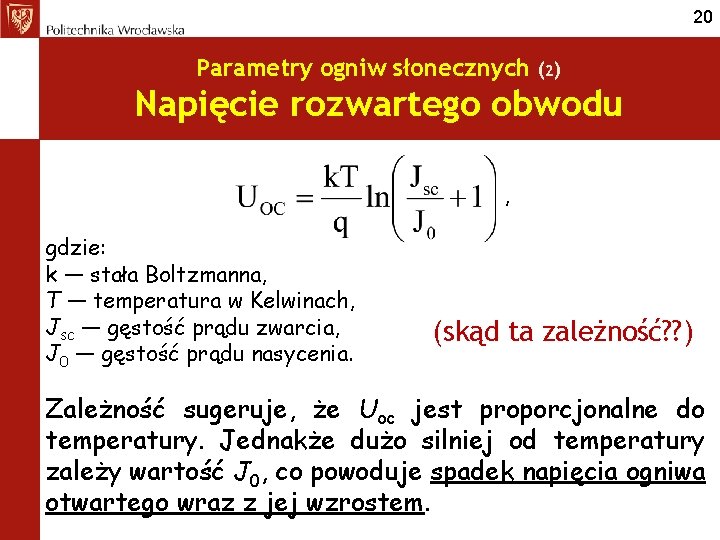 Politechnika Wrocławska

20

Parametry ogniw słonecznych (2)
Napięcie rozwartego obwodu

$U_{OC} = \frac{kT}{q} \ln\left(\frac{J_{sc}}{J_0} + 1\right)$,

gdzie:
k — stała Boltzmanna,
$T$ — temperatura w Kelwinach,
$J_{sc}$ — gęstość prądu zwarcia,
$J_0$ — gęstość prądu nasycenia.

(skąd ta zależność??)

Zależność sugeruje, że $U_{oc}$ jest proporcjonalne do temperatury. Jednakże dużo silniej od temperatury zależy wartość $J_0$, co powoduje spadek napięcia ogniwa otwartego wraz z jej wzrostem.